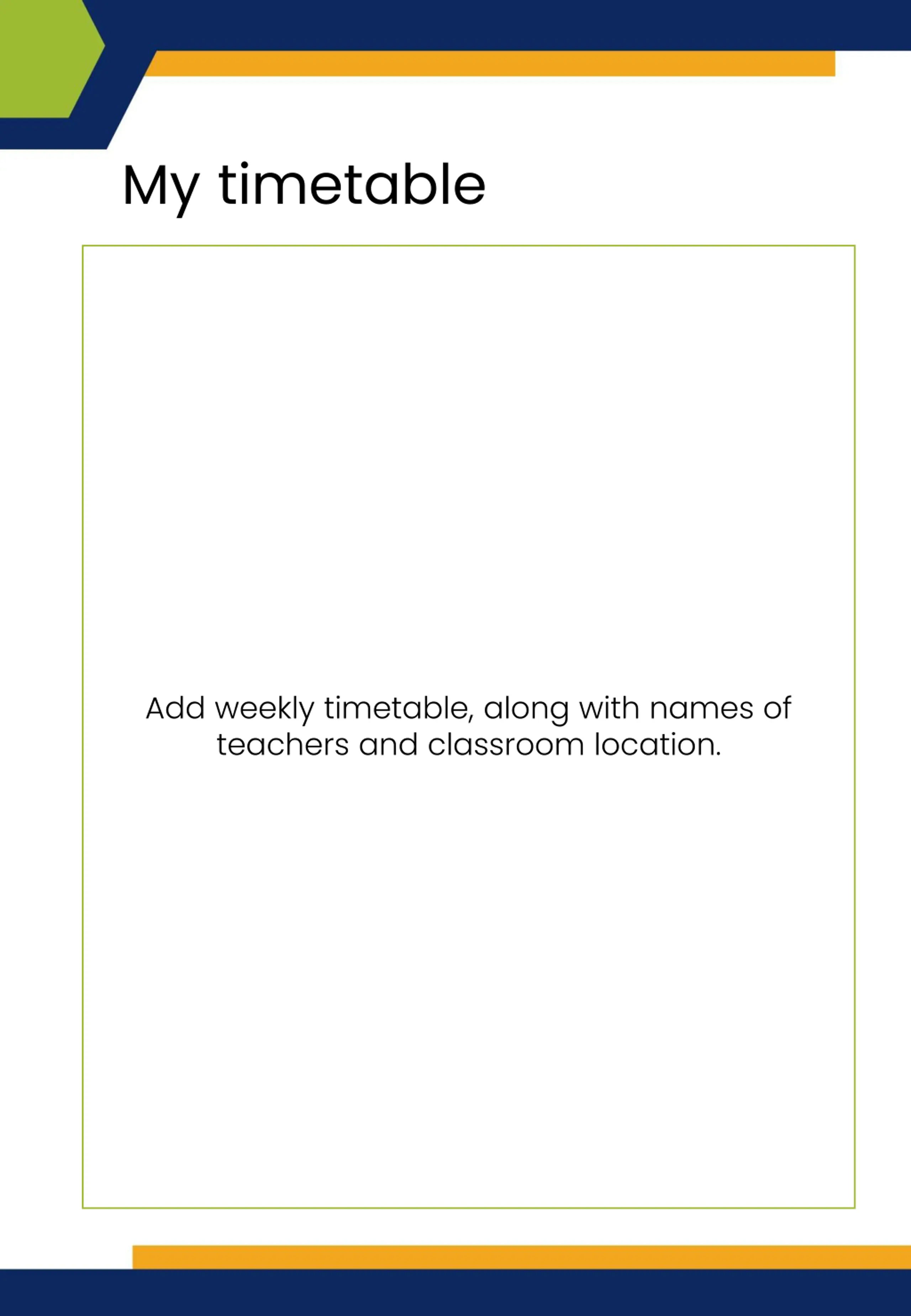 My timetable

Add weekly timetable, along with names of teachers and classroom location.